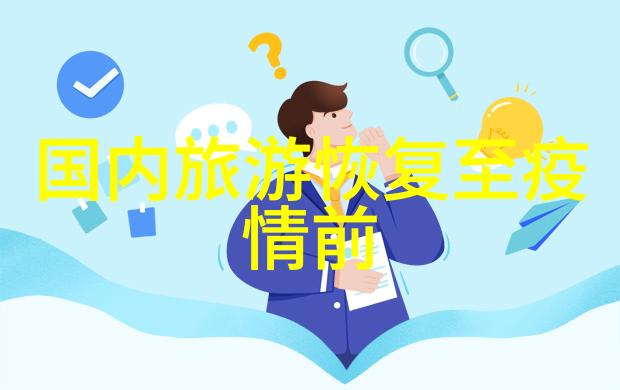 国内旅游恢复至疫情前